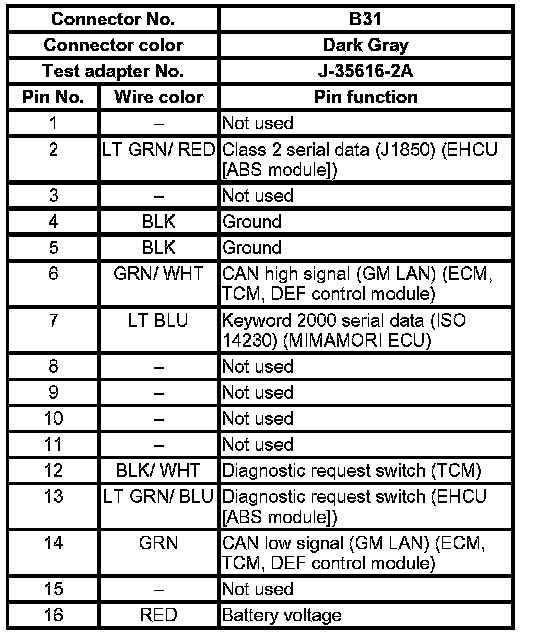 | Connector No. | | B31 |
|---|---|---|
| Connector color | | Dark Gray |
| Test adapter No. | | J-35616-2A |
| Pin No. | Wire color | Pin function |
| 1 | – | Not used |
| 2 | LT GRN/ RED | Class 2 serial data (J1850) (EHCU [ABS module]) |
| 3 | – | Not used |
| 4 | BLK | Ground |
| 5 | BLK | Ground |
| 6 | GRN/ WHT | CAN high signal (GM LAN) (ECM, TCM, DEF control module) |
| 7 | LT BLU | Keyword 2000 serial data (ISO 14230) (MIMAMORI ECU) |
| 8 | – | Not used |
| 9 | – | Not used |
| 10 | – | Not used |
| 11 | – | Not used |
| 12 | BLK/ WHT | Diagnostic request switch (TCM) |
| 13 | LT GRN/ BLU | Diagnostic request switch (EHCU [ABS module]) |
| 14 | GRN | CAN low signal (GM LAN) (ECM, TCM, DEF control module) |
| 15 | – | Not used |
| 16 | RED | Battery voltage |